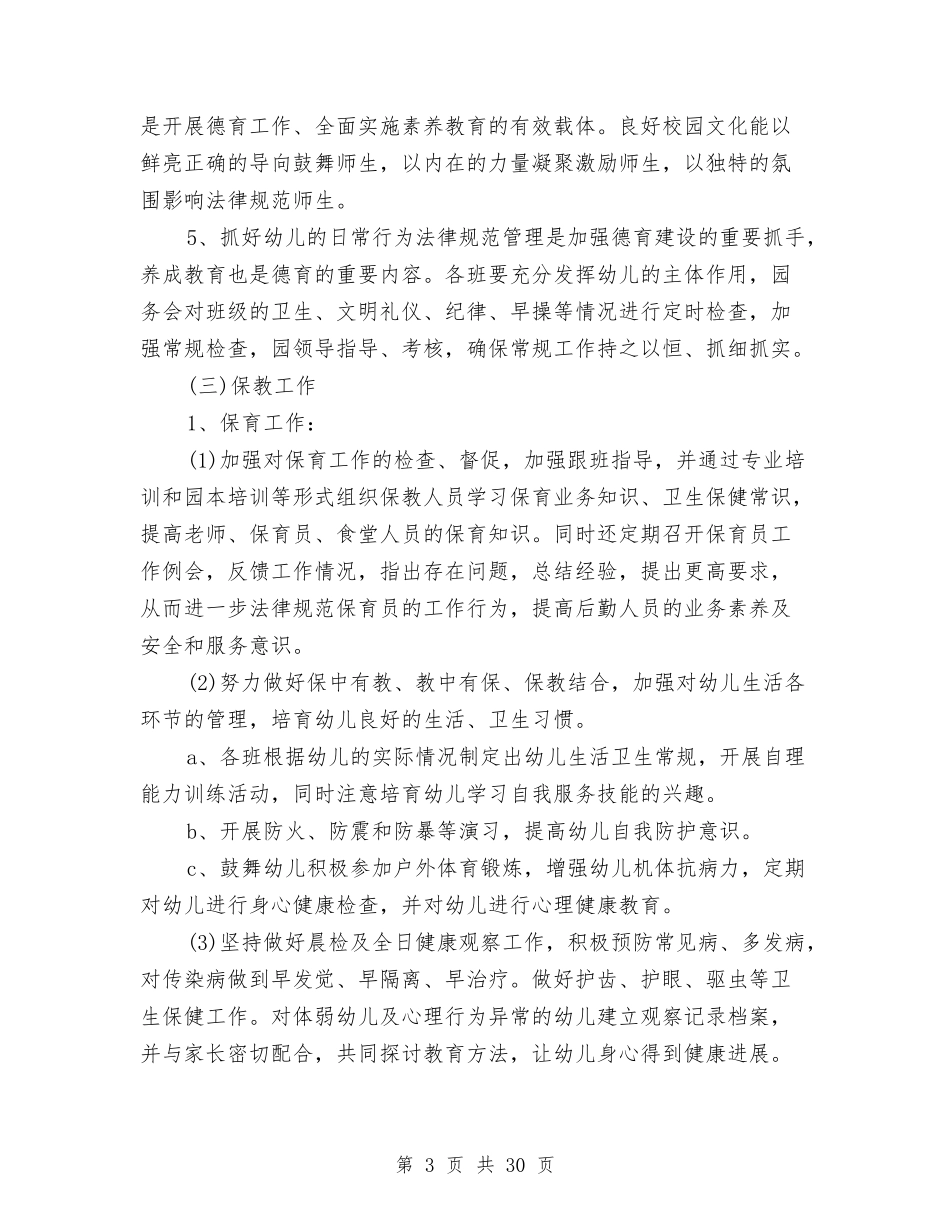 是开展德育工作、全面实施素养教育的有效载体。良好校园文化能以鲜亮正确的导向鼓舞师生，以内在的力量凝聚激励师生，以独特的氛围影响法律规范师生。

5、抓好幼儿的日常行为法律规范管理是加强德育建设的重要抓手，养成教育也是德育的重要内容。各班要充分发挥幼儿的主体作用，园务会对班级的卫生、文明礼仪、纪律、早操等情况进行定时检查，加强常规检查，园领导指导、考核，确保常规工作持之以恒、抓细抓实。

(三)保教工作

1、保育工作：

(1)加强对保育工作的检查、督促，加强跟班指导，并通过专业培训和园本培训等形式组织保教人员学习保育业务知识、卫生保健常识，提高老师、保育员、食堂人员的保育知识。同时还定期召开保育员工作例会，反馈工作情况，指出存在问题，总结经验，提出更高要求，从而进一步法律规范保育员的工作行为，提高后勤人员的业务素养及安全和服务意识。

(2)努力做好保中有教、教中有保、保教结合，加强对幼儿生活各环节的管理，培育幼儿良好的生活、卫生习惯。

a、各班根据幼儿的实际情况制定出幼儿生活卫生常规，开展自理能力训练活动，同时注意培育幼儿学习自我服务技能的兴趣。

b、开展防火、防震和防暴等演习，提高幼儿自我防护意识。

c、鼓舞幼儿积极参加户外体育锻炼，增强幼儿机体抗病力，定期对幼儿进行身心健康检查，并对幼儿进行心理健康教育。

(3)坚持做好晨检及全日健康观察工作，积极预防常见病、多发病，对传染病做到早发觉、早隔离、早治疗。做好护齿、护眼、驱虫等卫生保健工作。对体弱幼儿及心理行为异常的幼儿建立观察记录档案，并与家长密切配合，共同探讨教育方法，让幼儿身心得到健康进展。

第 3 页 共 30 页